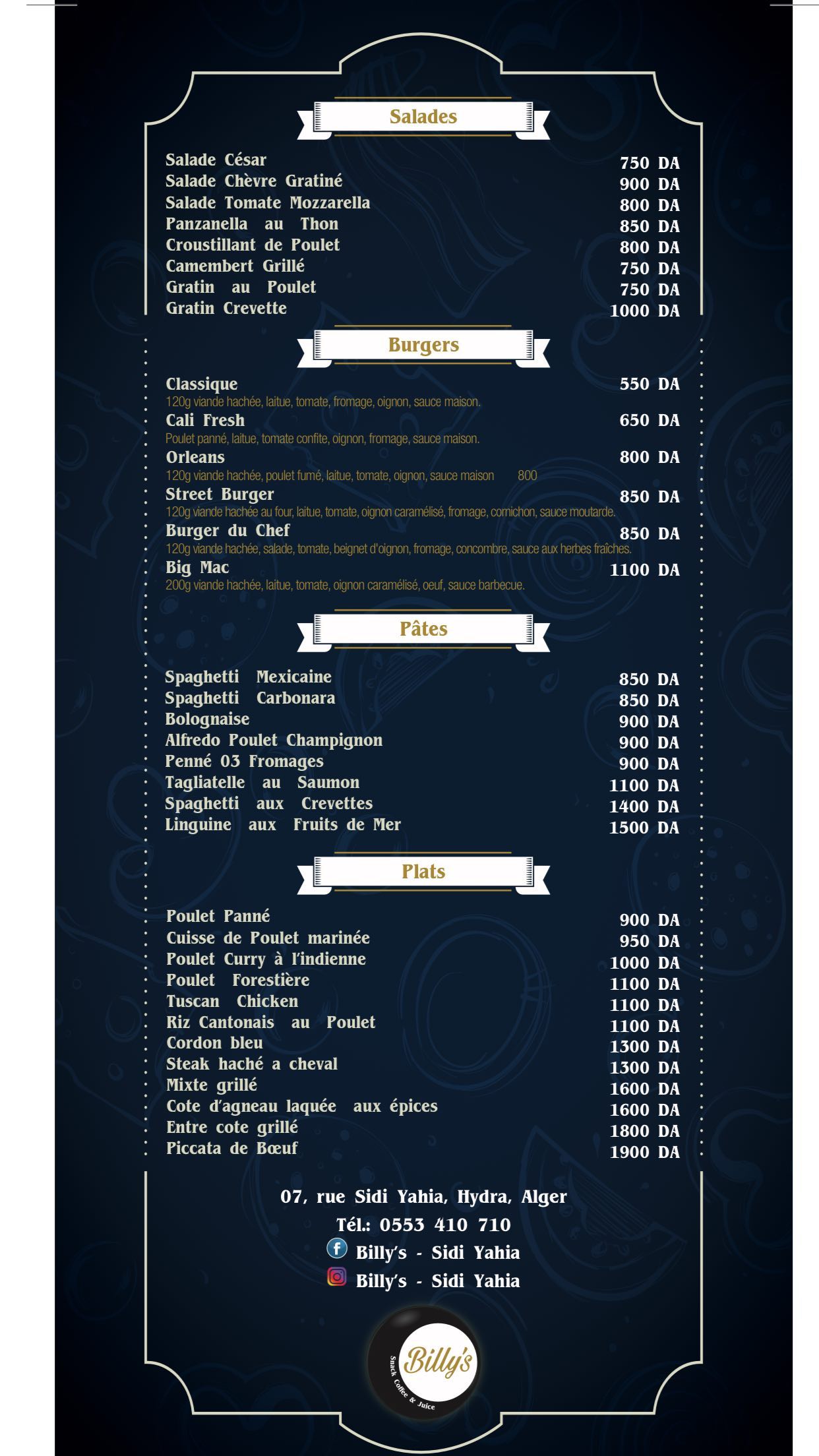 Salades

Salade César 750 DA
Salade Chèvre Gratiné 900 DA
Salade Tomate Mozzarella 800 DA
Panzanella au Thon 850 DA
Croustillant de Poulet 800 DA
Camembert Grillé 750 DA
Gratin au Poulet 750 DA
Gratin Crevette 1000 DA

Burgers

Classique 550 DA
120g viande hachée, laitue, tomate, fromage, oignon, sauce maison.
Cali Fresh 650 DA
Poulet panné, laitue, tomate confite, oignon, fromage, sauce maison.
Orleans 800 DA
120g viande hachée, poulet fumé, laitue, tomate, oignon, sauce maison 800
Street Burger 850 DA
120g viande hachée au four, laitue, tomate, oignon caramélisé, fromage, cornichon, sauce moutarde.
Burger du Chef 850 DA
120g viande hachée, salade, tomate, beignet d'oignon, fromage, concombre, sauce aux herbes fraîches.
Big Mac 1100 DA
200g viande hachée, laitue, tomate, oignon caramélisé, oeuf, sauce barbecue.

Pâtes

Spaghetti Mexicaine 850 DA
Spaghetti Carbonara 850 DA
Bolognaise 900 DA
Alfredo Poulet Champignon 900 DA
Penné 03 Fromages 900 DA
Tagliatelle au Saumon 1100 DA
Spaghetti aux Crevettes 1400 DA
Linguine aux Fruits de Mer 1500 DA

Plats

Poulet Panné 900 DA
Cuisse de Poulet marinée 950 DA
Poulet Curry à l'indienne 1000 DA
Poulet Forestière 1100 DA
Tuscan Chicken 1100 DA
Riz Cantonais au Poulet 1100 DA
Cordon bleu 1300 DA
Steak haché a cheval 1300 DA
Mixte grillé 1600 DA
Cote d'agneau laquée aux épices 1600 DA
Entre cote grillé 1800 DA
Piccata de Bœuf 1900 DA

07, rue Sidi Yahia, Hydra, Alger
Tél.: 0553 410 710
Billy's - Sidi Yahia
Billy's - Sidi Yahia

Billy's
Snack Coffee & Juice